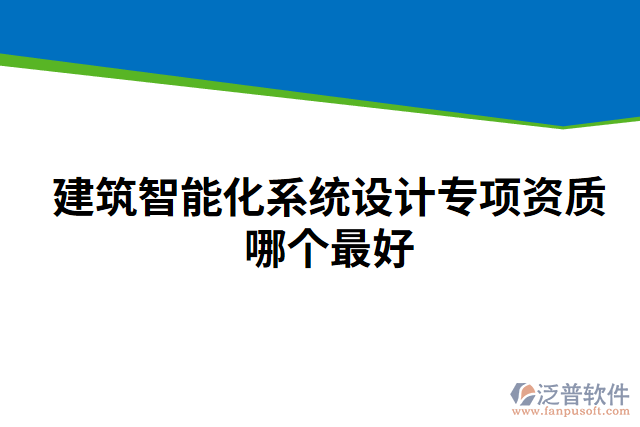 建筑智能化系统设计专项资质哪个最好

泛普软件
www.fanpusoft.com